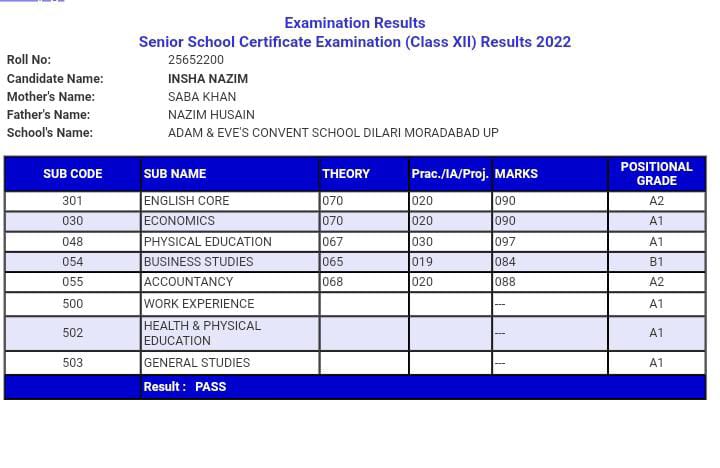 Examination Results
Senior School Certificate Examination (Class XII) Results 2022

Roll No: 25652200
Candidate Name: INSHA NAZIM
Mother's Name: SABA KHAN
Father's Name: NAZIM HUSAIN
School's Name: ADAM & EVE'S CONVENT SCHOOL DILARI MORADABAD UP

| SUB CODE | SUB NAME | THEORY | Prac./IA/Proj. | MARKS | POSITIONAL GRADE |
|---|---|---|---|---|---|
| 301 | ENGLISH CORE | 070 | 020 | 090 | A2 |
| 030 | ECONOMICS | 070 | 020 | 090 | A1 |
| 048 | PHYSICAL EDUCATION | 067 | 030 | 097 | A1 |
| 054 | BUSINESS STUDIES | 065 | 019 | 084 | B1 |
| 055 | ACCOUNTANCY | 068 | 020 | 088 | A2 |
| 500 | WORK EXPERIENCE | | | --- | A1 |
| 502 | HEALTH & PHYSICAL EDUCATION | | | --- | A1 |
| 503 | GENERAL STUDIES | | | --- | A1 |
| | Result : PASS | | | | |